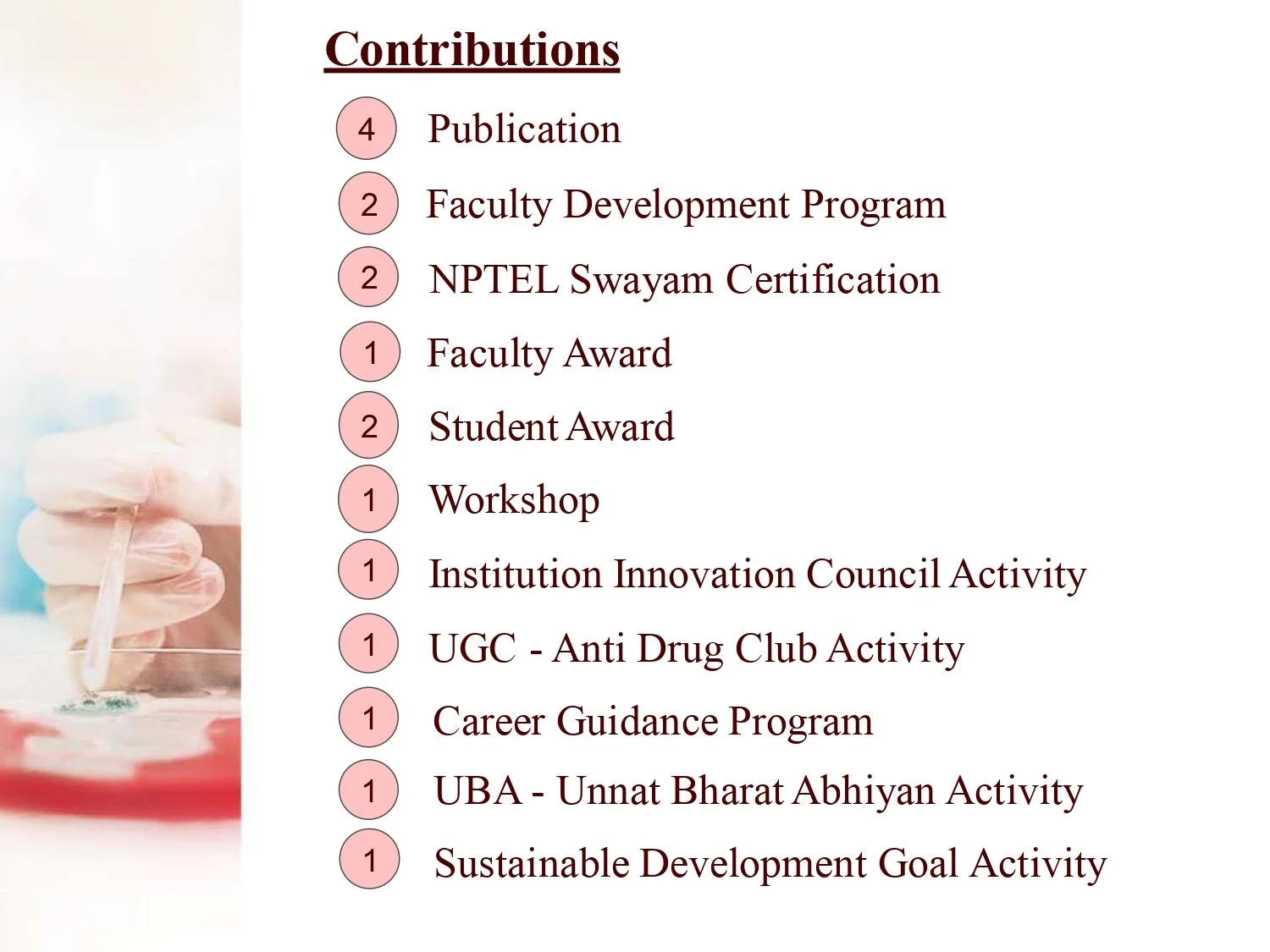 Contributions

4 Publication

2 Faculty Development Program

2 NPTEL Swayam Certification

1 Faculty Award

2 Student Award

1 Workshop

1 Institution Innovation Council Activity

1 UGC - Anti Drug Club Activity

1 Career Guidance Program

1 UBA - Unnat Bharat Abhiyan Activity

1 Sustainable Development Goal Activity